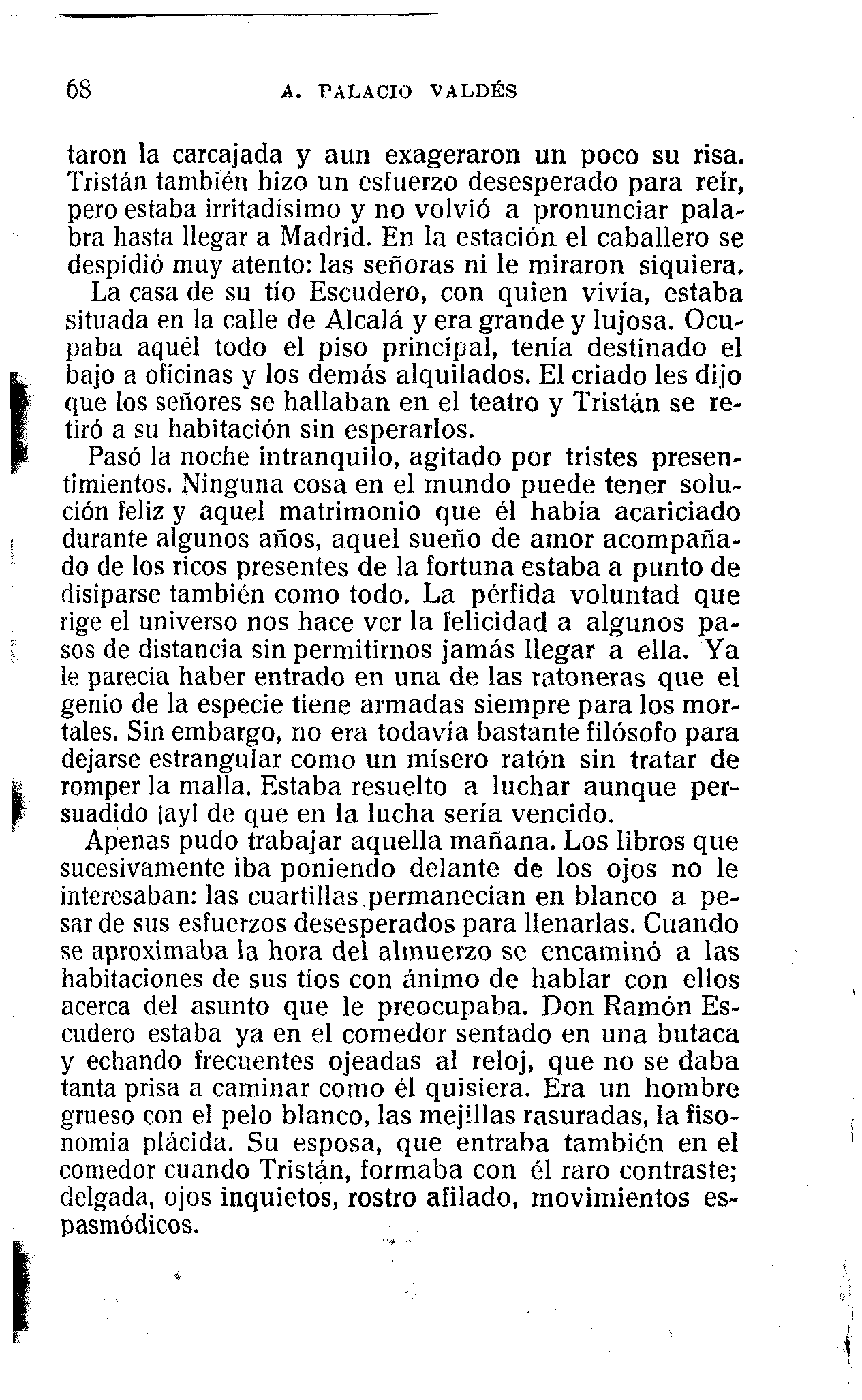 68 A. PALACIO VALDÉS

taron la carcajada y aun exageraron un poco su risa. Tristán también hizo un esfuerzo desesperado para reír, pero estaba irritadísimo y no volvió a pronunciar palabra hasta llegar a Madrid. En la estación el caballero se despidió muy atento: las señoras ni le miraron siquiera.

La casa de su tío Escudero, con quien vivía, estaba situada en la calle de Alcalá y era grande y lujosa. Ocupaba aquél todo el piso principal, tenía destinado el bajo a oficinas y los demás alquilados. El criado les dijo que los señores se hallaban en el teatro y Tristán se retiró a su habitación sin esperarlos.

Pasó la noche intranquilo, agitado por tristes presentimientos. Ninguna cosa en el mundo puede tener solución feliz y aquel matrimonio que él había acariciado durante algunos años, aquel sueño de amor acompañado de los ricos presentes de la fortuna estaba a punto de disiparse también como todo. La pérfida voluntad que rige el universo nos hace ver la felicidad a algunos pasos de distancia sin permitirnos jamás llegar a ella. Ya le parecía haber entrado en una de las ratoneras que el genio de la especie tiene armadas siempre para los mortales. Sin embargo, no era todavía bastante filósofo para dejarse estrangular como un mísero ratón sin tratar de romper la malla. Estaba resuelto a luchar aunque persuadido ¡ay! de que en la lucha sería vencido.

Apenas pudo trabajar aquella mañana. Los libros que sucesivamente iba poniendo delante de los ojos no le interesaban: las cuartillas permanecían en blanco a pesar de sus esfuerzos desesperados para llenarlas. Cuando se aproximaba la hora del almuerzo se encaminó a las habitaciones de sus tíos con ánimo de hablar con ellos acerca del asunto que le preocupaba. Don Ramón Escudero estaba ya en el comedor sentado en una butaca y echando frecuentes ojeadas al reloj, que no se daba tanta prisa a caminar como él quisiera. Era un hombre grueso con el pelo blanco, las mejillas rasuradas, la fisonomía plácida. Su esposa, que entraba también en el comedor cuando Tristán, formaba con él raro contraste; delgada, ojos inquietos, rostro afilado, movimientos espasmódicos.